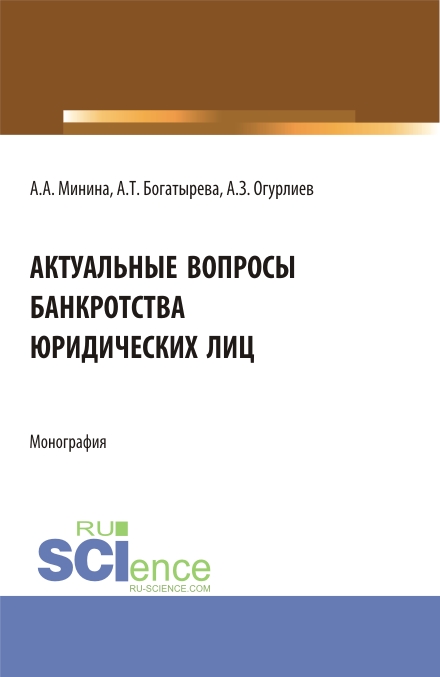 А.А. Минина, А.Т. Богатырева, А.З. Огурлиев

АКТУАЛЬНЫЕ ВОПРОСЫ БАНКРОТСТВА ЮРИДИЧЕСКИХ ЛИЦ

Монография

RU SCIence
RU-SCIENCE.COM